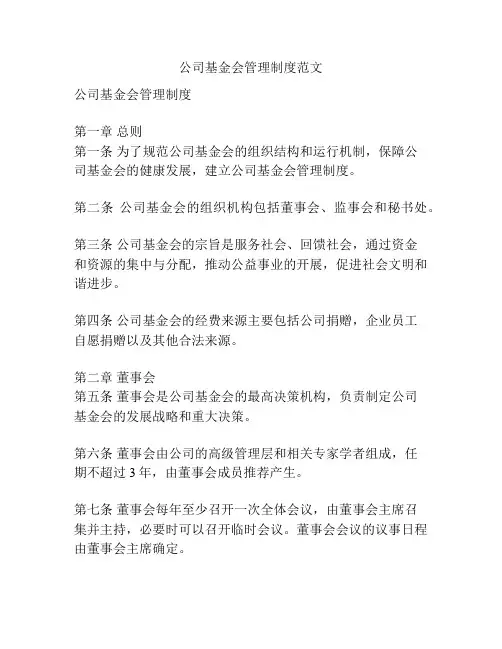 公司基金会管理制度范文

公司基金会管理制度

第一章 总则
第一条 为了规范公司基金会的组织结构和运行机制，保障公司基金会的健康发展，建立公司基金会管理制度。

第二条 公司基金会的组织机构包括董事会、监事会和秘书处。

第三条 公司基金会的宗旨是服务社会、回馈社会，通过资金和资源的集中与分配，推动公益事业的开展，促进社会文明和谐进步。

第四条 公司基金会的经费来源主要包括公司捐赠，企业员工自愿捐赠以及其他合法来源。

第二章 董事会
第五条 董事会是公司基金会的最高决策机构，负责制定公司基金会的发展战略和重大决策。

第六条 董事会由公司的高级管理层和相关专家学者组成，任期不超过 3 年，由董事会成员推荐产生。

第七条 董事会每年至少召开一次全体会议，由董事会主席召集并主持，必要时可以召开临时会议。董事会会议的议事日程由董事会主席确定。